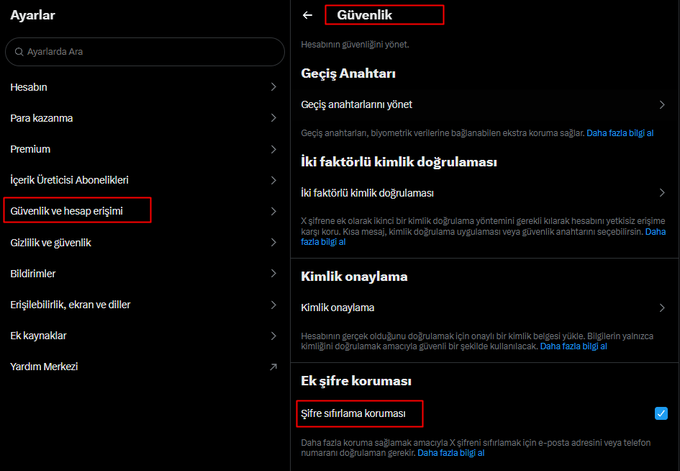 Ayarlar

Ayarlarda Ara

Hesabın

Para kazanma

Premium

İçerik Üreticisi Abonelikleri

Güvenlik ve hesap erişimi

Gizlilik ve güvenlik

Bildirimler

Erişilebilirlik, ekran ve diller

Ek kaynaklar

Yardım Merkezi

Güvenlik

Hesabının güvenliğini yönet.

Geçiş Anahtarı

Geçiş anahtarlarını yönet

Geçiş anahtarları, biyometrik verilerine bağlanabilen ekstra koruma sağlar. Daha fazla bilgi al

İki faktörlü kimlik doğrulaması

İki faktörlü kimlik doğrulaması

X şifrene ek olarak ikinci bir kimlik doğrulama yöntemini gerekli kılarak hesabını yetkisiz erişime karşı koru. Kısa mesaj, kimlik doğrulama uygulaması veya güvenlik anahtarını seçebilirsin. Daha fazla bilgi al

Kimlik onaylama

Kimlik onaylama

Hesabının gerçek olduğunu doğrulamak için onaylı bir kimlik belgesi yükle. Bilgilerin yalnızca kimliğini doğrulamak amacıyla güvenli bir şekilde kullanılacak. Daha fazla bilgi al

Ek şifre koruması

Şifre sıfırlama koruması

Daha fazla koruma sağlamak amacıyla X şifreni sıfırlamak için e-posta adresini veya telefon numaranı doğrulaman gerekir. Daha fazla bilgi al